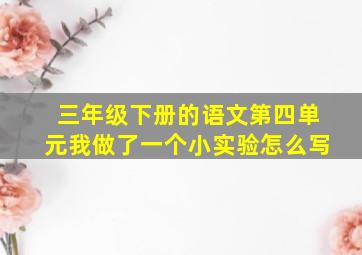 三年级下册的语文第四单元我做了一个小实验怎么写